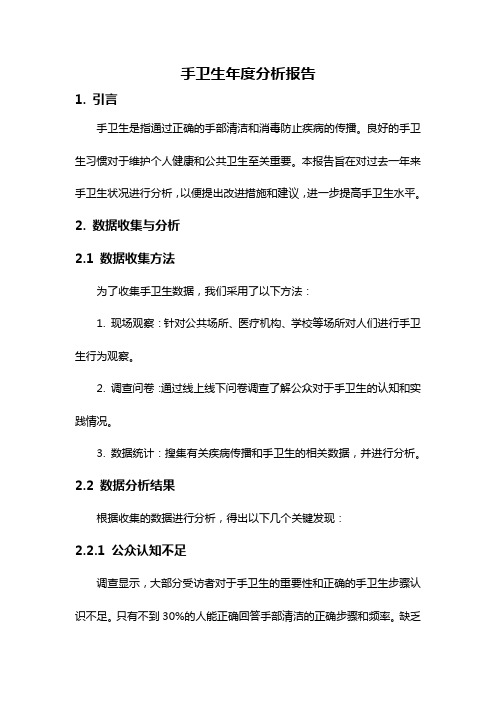 手卫生年度分析报告

1. 引言

手卫生是指通过正确的手部清洁和消毒防止疾病的传播。良好的手卫生习惯对于维护个人健康和公共卫生至关重要。本报告旨在对过去一年来手卫生状况进行分析，以便提出改进措施和建议，进一步提高手卫生水平。

2. 数据收集与分析

2.1 数据收集方法

为了收集手卫生数据，我们采用了以下方法：

1. 现场观察：针对公共场所、医疗机构、学校等场所对人们进行手卫生行为观察。

2. 调查问卷：通过线上线下问卷调查了解公众对于手卫生的认知和实践情况。

3. 数据统计：搜集有关疾病传播和手卫生的相关数据，并进行分析。

2.2 数据分析结果

根据收集的数据进行分析，得出以下几个关键发现：

2.2.1 公众认知不足

调查显示，大部分受访者对于手卫生的重要性和正确的手卫生步骤认识不足。只有不到 30%的人能正确回答手部清洁的正确步骤和频率。缺乏